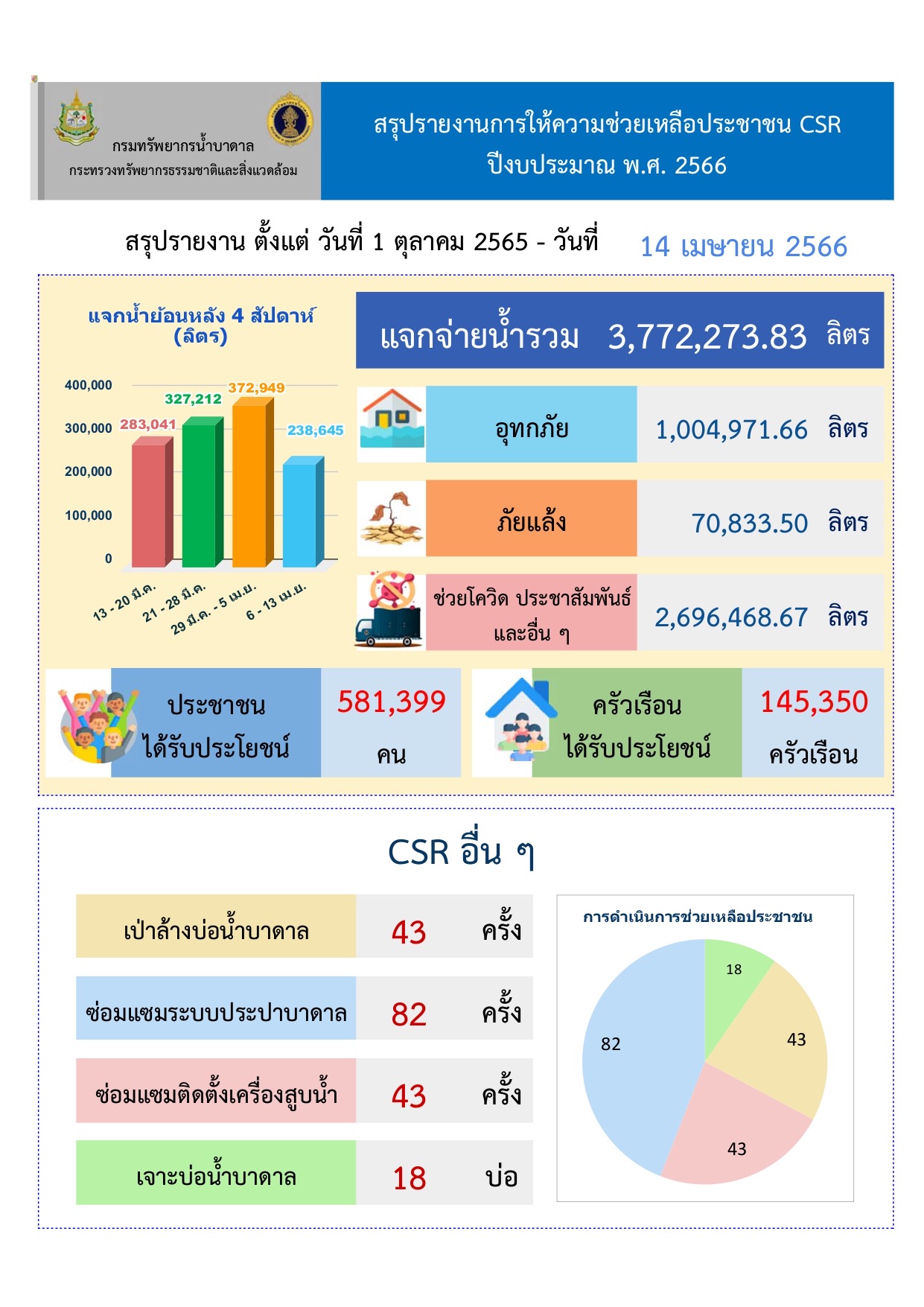 กรมทรัพยากรน้ำบาดาล
กระทรวงทรัพยากรธรรมชาติและสิ่งแวดล้อม

สรุปรายงานการให้ความช่วยเหลือประชาชน CSR
ปีงบประมาณ พ.ศ. 2566

สรุปรายงาน ตั้งแต่ วันที่ 1 ตุลาคม 2565 - วันที่ 14 เมษายน 2566

แจกน้ำย้อนหลัง 4 สัปดาห์ (ลิตร)

400,000
300,000
200,000
100,000
0

283,041
327,212
372,949
238,645

13 - 20 มี.ค.
21 - 28 มี.ค.
29 มี.ค. - 5 เม.ย.
6 - 13 เม.ย.

แจกจ่ายน้ำรวม 3,772,273.83 ลิตร

อุทกภัย 1,004,971.66 ลิตร

ภัยแล้ง 70,833.50 ลิตร

ช่วยโควิด ประชาสัมพันธ์ และอื่น ๆ 2,696,468.67 ลิตร

ประชาชน ได้รับประโยชน์ 581,399 คน

ครัวเรือน ได้รับประโยชน์ 145,350 ครัวเรือน

CSR อื่น ๆ

| เป่าล้างบ่อน้ำบาดาล | 43 | ครั้ง |
|---|---|---|
| ซ่อมแซมระบบประปาบาดาล | 82 | ครั้ง |
| ซ่อมแซมติดตั้งเครื่องสูบน้ำ | 43 | ครั้ง |
| เจาะบ่อน้ำบาดาล | 18 | บ่อ |

การดำเนินการช่วยเหลือประชาชน

18
43
43
82